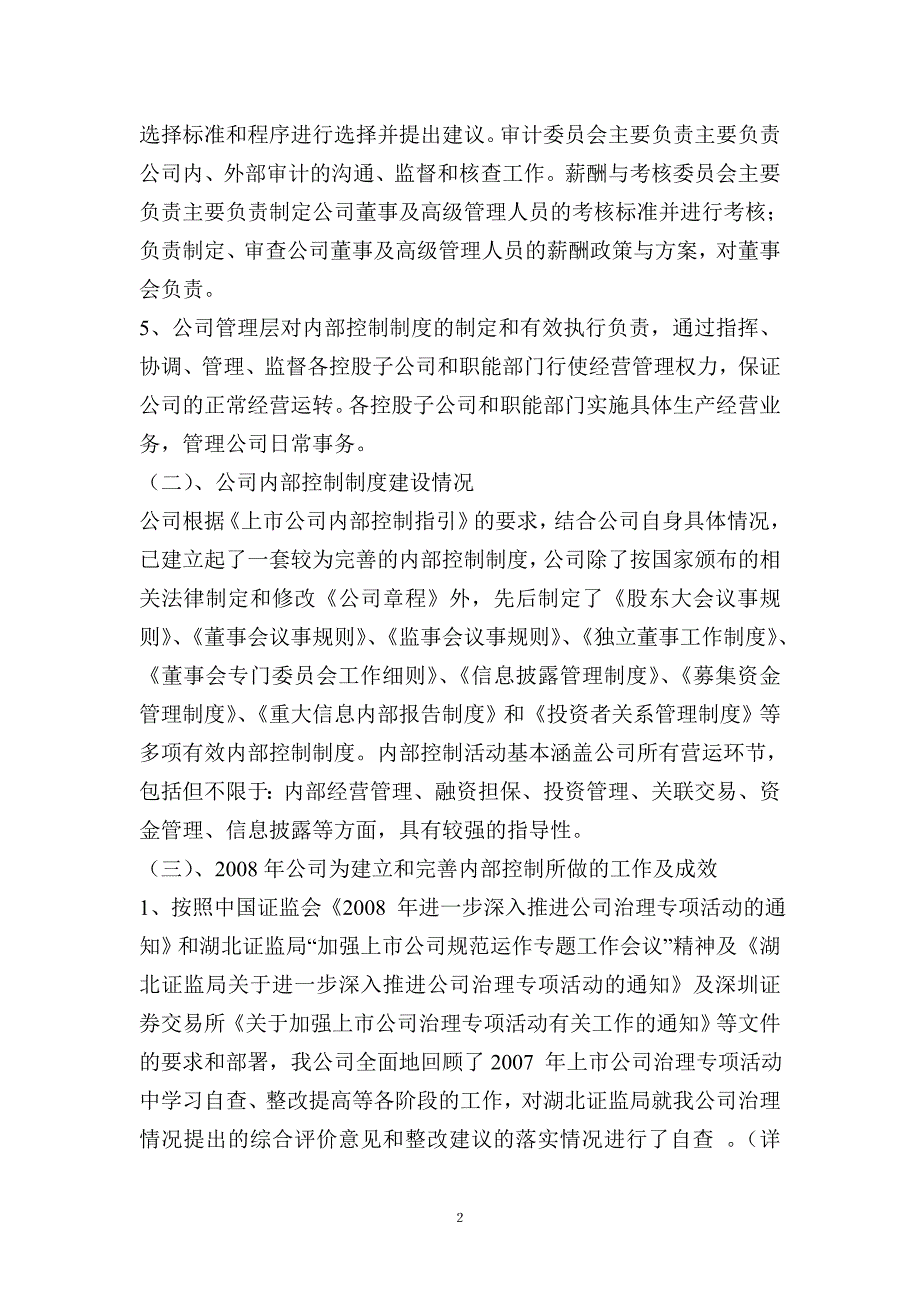 选择标准和程序进行选择并提出建议。审计委员会主要负责主要负责公司内、外部审计的沟通、监督和核查工作。薪酬与考核委员会主要负责主要负责制定公司董事及高级管理人员的考核标准并进行考核；负责制定、审查公司董事及高级管理人员的薪酬政策与方案，对董事会负责。

5、公司管理层对内部控制制度的制定和有效执行负责，通过指挥、协调、管理、监督各控股子公司和职能部门行使经营管理权力，保证公司的正常经营运转。各控股子公司和职能部门实施具体生产经营业务，管理公司日常事务。

（二）、公司内部控制制度建设情况

公司根据《上市公司内部控制指引》的要求，结合公司自身具体情况，已建立起了一套较为完善的内部控制制度，公司除了按国家颁布的相关法律制定和修改《公司章程》外，先后制定了《股东大会议事规则》、《董事会议事规则》、《监事会议事规则》、《独立董事工作制度》、《董事会专门委员会工作细则》、《信息披露管理制度》、《募集资金管理制度》、《重大信息内部报告制度》和《投资者关系管理制度》等多项有效内部控制制度。内部控制活动基本涵盖公司所有营运环节，包括但不限于：内部经营管理、融资担保、投资管理、关联交易、资金管理、信息披露等方面，具有较强的指导性。

（三）、2008 年公司为建立和完善内部控制所做的工作及成效

1、按照中国证监会《2008 年进一步深入推进公司治理专项活动的通知》和湖北证监局“加强上市公司规范运作专题工作会议”精神及《湖北证监局关于进一步深入推进公司治理专项活动的通知》及深圳证券交易所《关于加强上市公司治理专项活动有关工作的通知》等文件的要求和部署，我公司全面地回顾了 2007 年上市公司治理专项活动中学习自查、整改提高等各阶段的工作，对湖北证监局就我公司治理情况提出的综合评价意见和整改建议的落实情况进行了自查 。（详

2